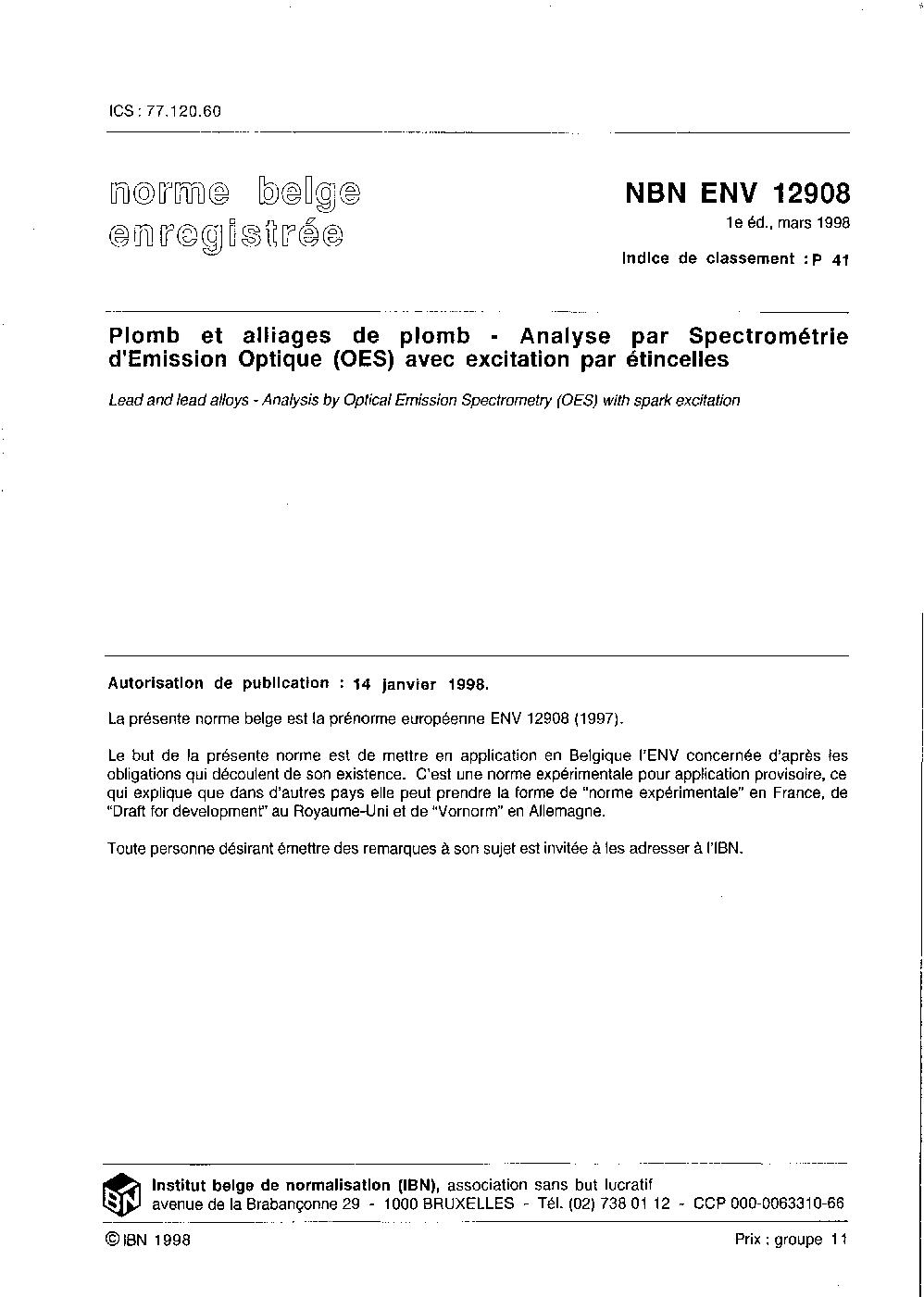 ICS : 77.120.60

norme belge enregistrée

NBN ENV 12908
1e éd., mars 1998

Indice de classement : P 41

Plomb et alliages de plomb - Analyse par Spectrométrie d'Emission Optique (OES) avec excitation par étincelles

Lead and lead alloys - Analysis by Optical Emission Spectrometry (OES) with spark excitation

Autorisation de publication : 14 janvier 1998.

La présente norme belge est la prénorme européenne ENV 12908 (1997).

Le but de la présente norme est de mettre en application en Belgique l'ENV concernée d'après les obligations qui découlent de son existence. C'est une norme expérimentale pour application provisoire, ce qui explique que dans d'autres pays elle peut prendre la forme de "norme expérimentale" en France, de "Draft for development" au Royaume-Uni et de "Vornorm" en Allemagne.

Toute personne désirant émettre des remarques à son sujet est invitée à les adresser à l'IBN.

IBN

Institut belge de normalisation (IBN), association sans but lucratif
avenue de la Brabançonne 29 - 1000 BRUXELLES - Tél. (02) 738 01 12 - CCP 000-0063310-66

© IBN 1998

Prix : groupe 11